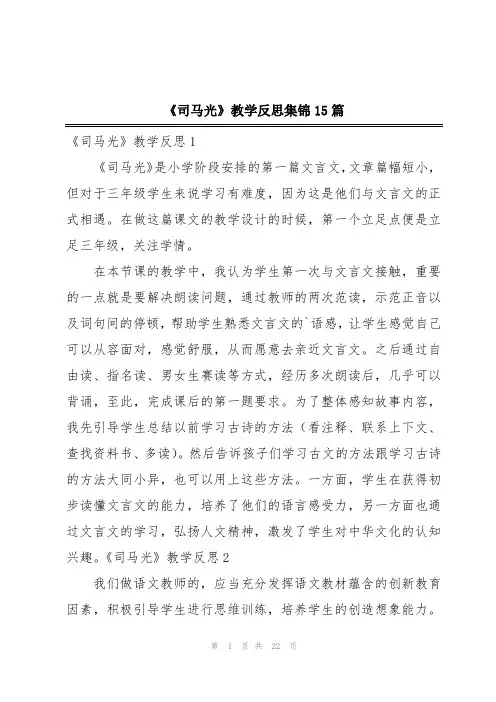 《司马光》教学反思集锦15篇

《司马光》教学反思1

《司马光》是小学阶段安排的第一篇文言文，文章篇幅短小，但对于三年级学生来说学习有难度，因为这是他们与文言文的正式相遇。在做这篇课文的教学设计的时候，第一个立足点便是立足三年级，关注学情。

在本节课的教学中，我认为学生第一次与文言文接触，重要的一点就是要解决朗读问题，通过教师的两次范读，示范正音以及词句间的停顿，帮助学生熟悉文言文的`语感，让学生感觉自己可以从容面对，感觉舒服，从而愿意去亲近文言文。之后通过自由读、指名读、男女生赛读等方式，经历多次朗读后，几乎可以背诵，至此，完成课后的第一题要求。为了整体感知故事内容，我先引导学生总结以前学习古诗的方法（看注释、联系上下文、查找资料书、多读）。然后告诉孩子们学习古文的方法跟学习古诗的方法大同小异，也可以用上这些方法。一方面，学生在获得初步读懂文言文的能力，培养了他们的语言感受力，另一方面也通过文言文的学习，弘扬人文精神，激发了学生对中华文化的认知兴趣。《司马光》教学反思2

我们做语文教师的，应当充分发挥语文教材蕴含的创新教育因素，积极引导学生进行思维训练，培养学生的创造想象能力。

第 1 页 共 22 页